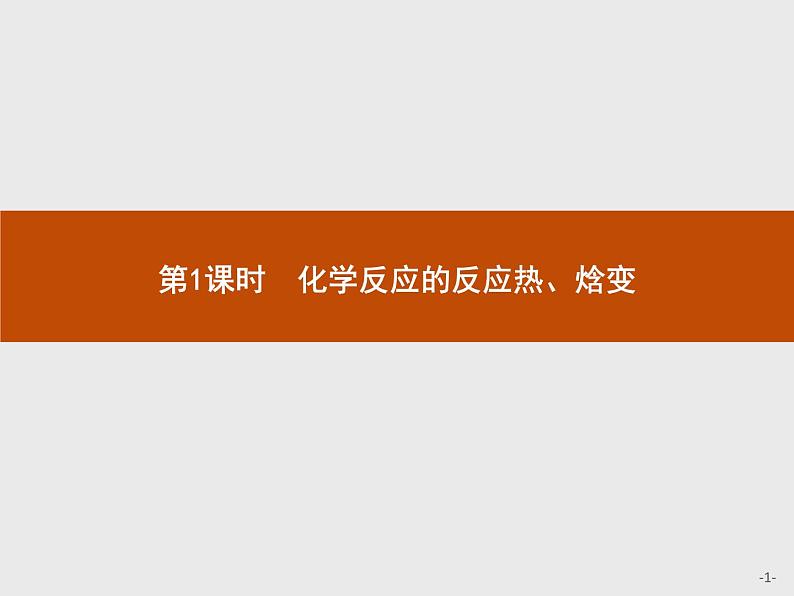 第1课时　化学反应的反应热、焓变

-1-